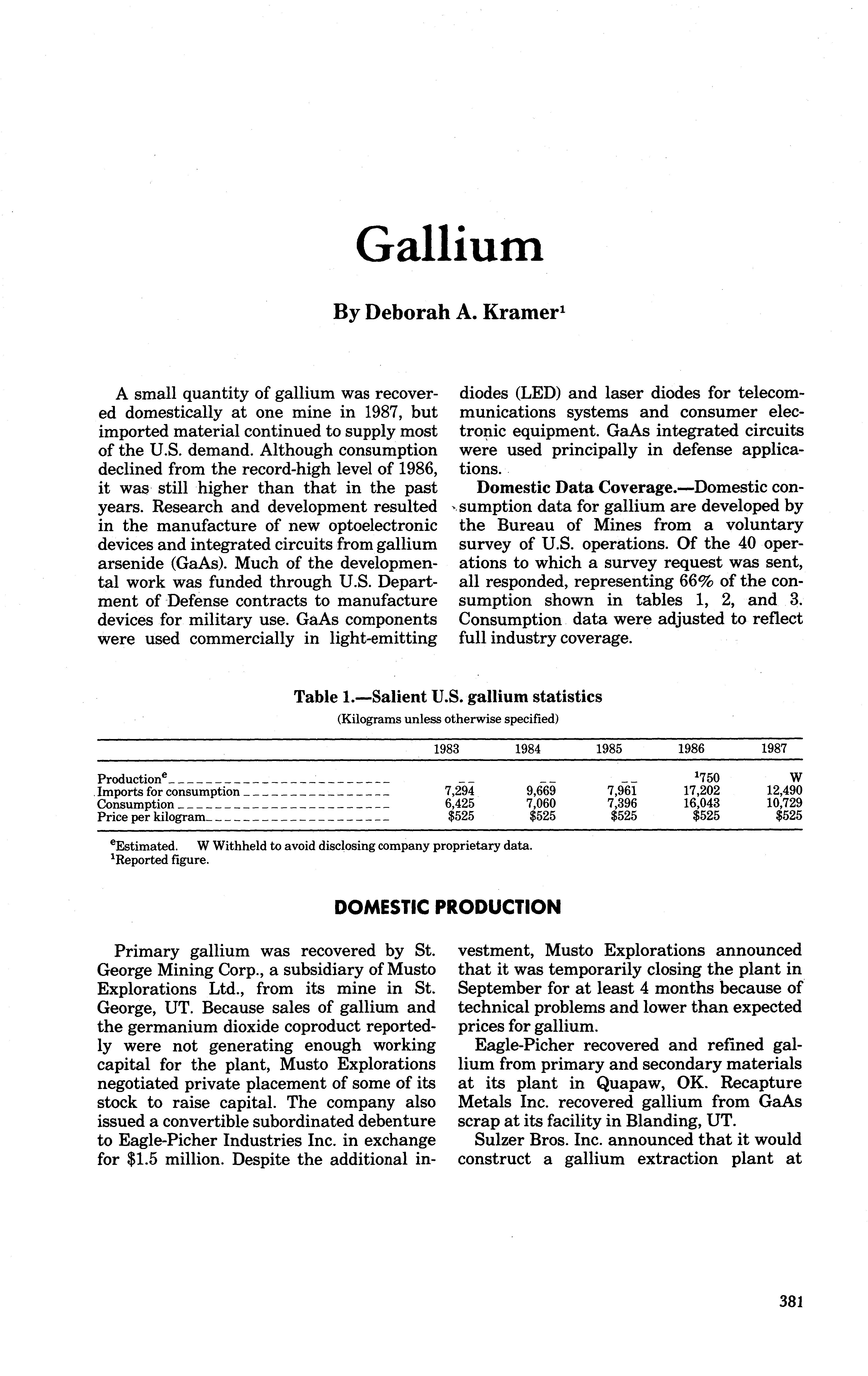 Gallium

By Deborah A. Kramer$^1$

A small quantity of gallium was recovered domestically at one mine in 1987, but imported material continued to supply most of the U.S. demand. Although consumption declined from the record-high level of 1986, it was still higher than that in the past years. Research and development resulted in the manufacture of new optoelectronic devices and integrated circuits from gallium arsenide (GaAs). Much of the developmental work was funded through U.S. Department of Defense contracts to manufacture devices for military use. GaAs components were used commercially in light-emitting diodes (LED) and laser diodes for telecommunications systems and consumer electronic equipment. GaAs integrated circuits were used principally in defense applications.

Domestic Data Coverage.—Domestic consumption data for gallium are developed by the Bureau of Mines from a voluntary survey of U.S. operations. Of the 40 operations to which a survey request was sent, all responded, representing 66% of the consumption shown in tables 1, 2, and 3. Consumption data were adjusted to reflect full industry coverage.

Table 1.—Salient U.S. gallium statistics

(Kilograms unless otherwise specified)

| | 1983 | 1984 | 1985 | 1986 | 1987 |
|---|---|---|---|---|---|
| Production$^e$ | -- | -- | -- | $^1$750 | W |
| Imports for consumption | 7,294 | 9,669 | 7,961 | 17,202 | 12,490 |
| Consumption | 6,425 | 7,060 | 7,396 | 16,043 | 10,729 |
| Price per kilogram | \$525 | \$525 | \$525 | \$525 | \$525 |

$^e$Estimated. W Withheld to avoid disclosing company proprietary data.
$^1$Reported figure.

DOMESTIC PRODUCTION

Primary gallium was recovered by St. George Mining Corp., a subsidiary of Musto Explorations Ltd., from its mine in St. George, UT. Because sales of gallium and the germanium dioxide coproduct reportedly were not generating enough working capital for the plant, Musto Explorations negotiated private placement of some of its stock to raise capital. The company also issued a convertible subordinated debenture to Eagle-Picher Industries Inc. in exchange for \$1.5 million. Despite the additional investment, Musto Explorations announced that it was temporarily closing the plant in September for at least 4 months because of technical problems and lower than expected prices for gallium.

Eagle-Picher recovered and refined gallium from primary and secondary materials at its plant in Quapaw, OK. Recapture Metals Inc. recovered gallium from GaAs scrap at its facility in Blanding, UT.

Sulzer Bros. Inc. announced that it would construct a gallium extraction plant at

381